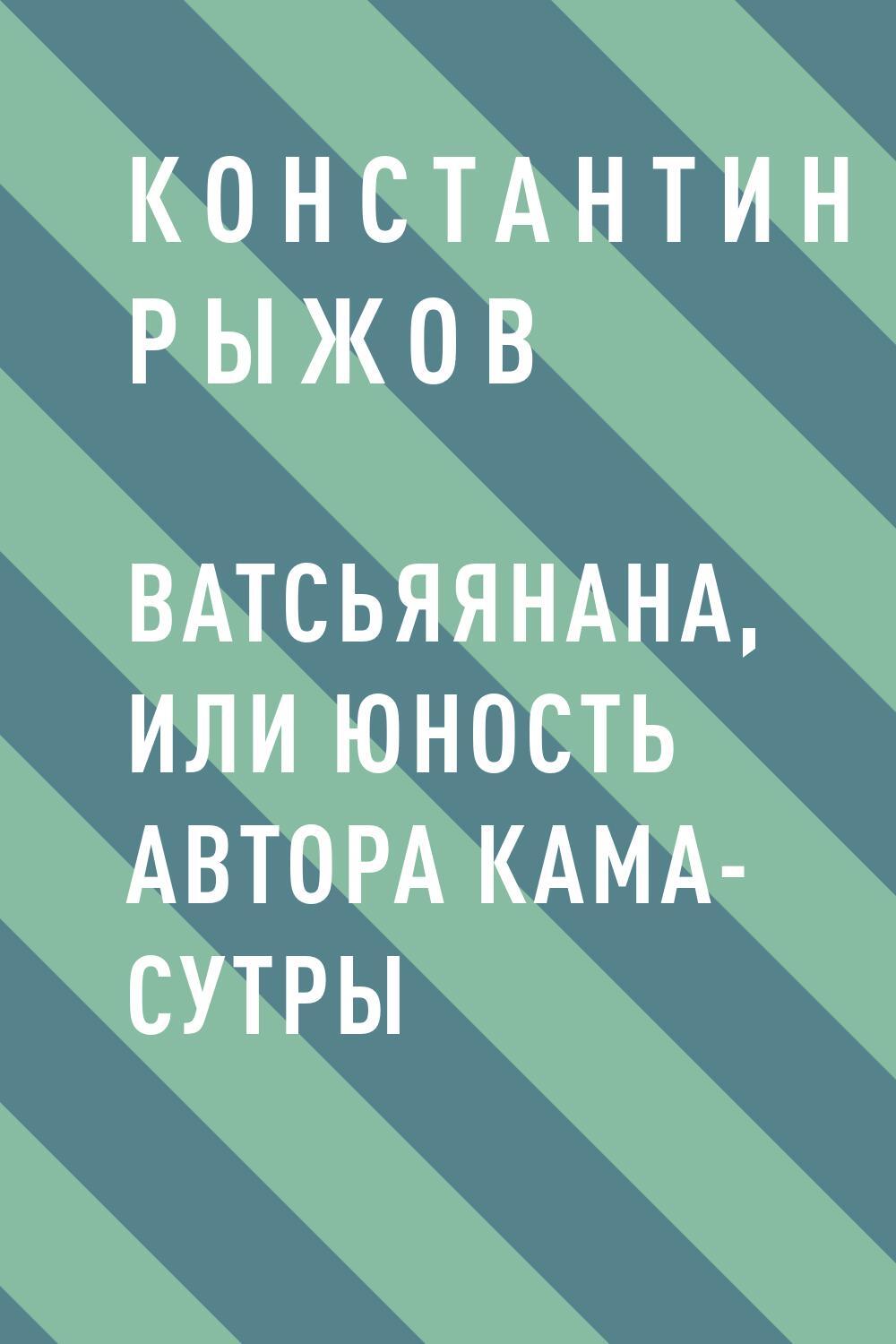 КОНСТАНТИН РЫЖОВ

ВАТСЬЯЯНАНА, ИЛИ ЮНОСТЬ АВТОРА КАМА-СУТРЫ